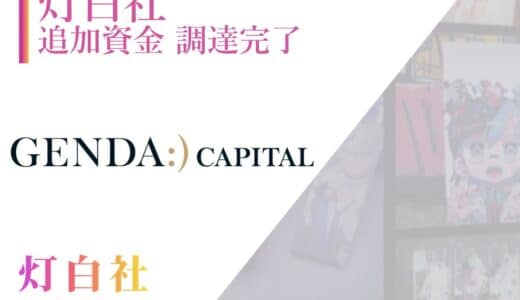 灯白社
追加資金 調達完了

GENDA:) CAPITAL

灯白社